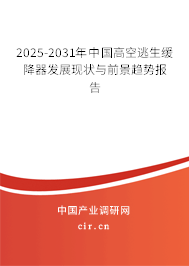 2025-2031年中国高空逃生缓降器发展现状与前景趋势报告

中国产业调研网

cir.cn